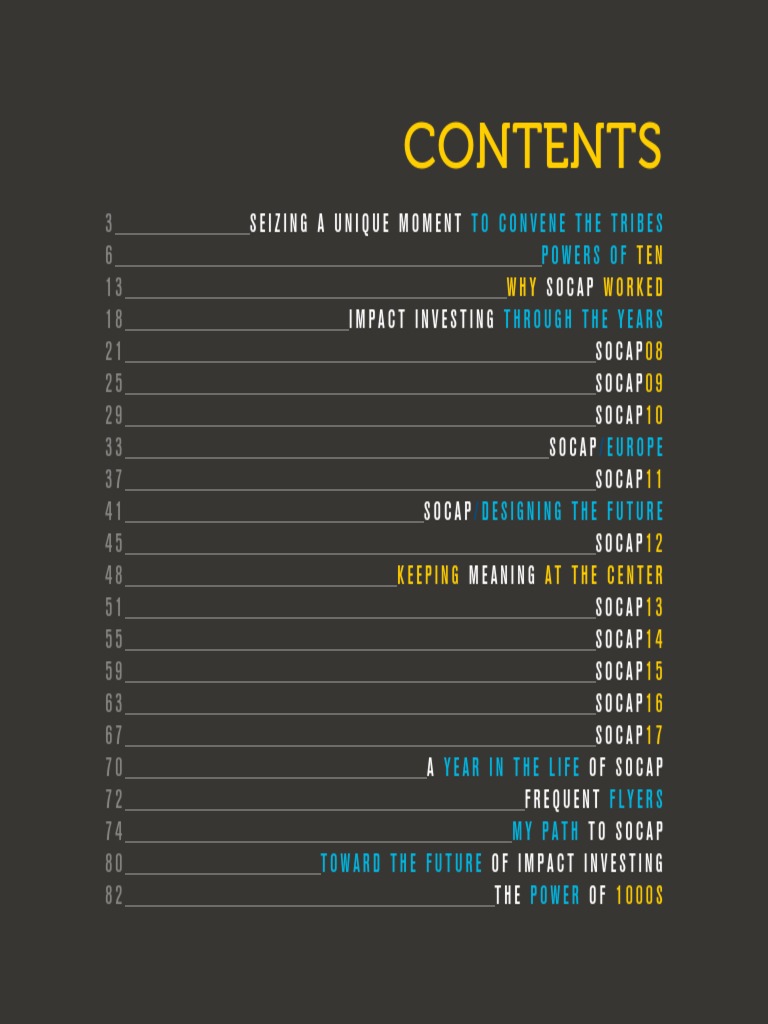 CONTENTS

3 SEIZING A UNIQUE MOMENT TO CONVENE THE TRIBES
6 POWERS OF TEN
13 WHY SOCAP WORKED
18 IMPACT INVESTING THROUGH THE YEARS
21 SOCAP08
25 SOCAP09
29 SOCAP10
33 SOCAP EUROPE
37 SOCAP11
41 SOCAP DESIGNING THE FUTURE
45 SOCAP12
48 KEEPING MEANING AT THE CENTER
51 SOCAP13
55 SOCAP14
59 SOCAP15
63 SOCAP16
67 SOCAP17
70 A YEAR IN THE LIFE OF SOCAP
72 FREQUENT FLYERS
74 MY PATH TO SOCAP
80 TOWARD THE FUTURE OF IMPACT INVESTING
82 THE POWER OF 1000S